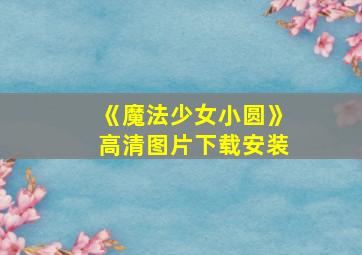 《魔法少女小圆》
高清图片下载安装